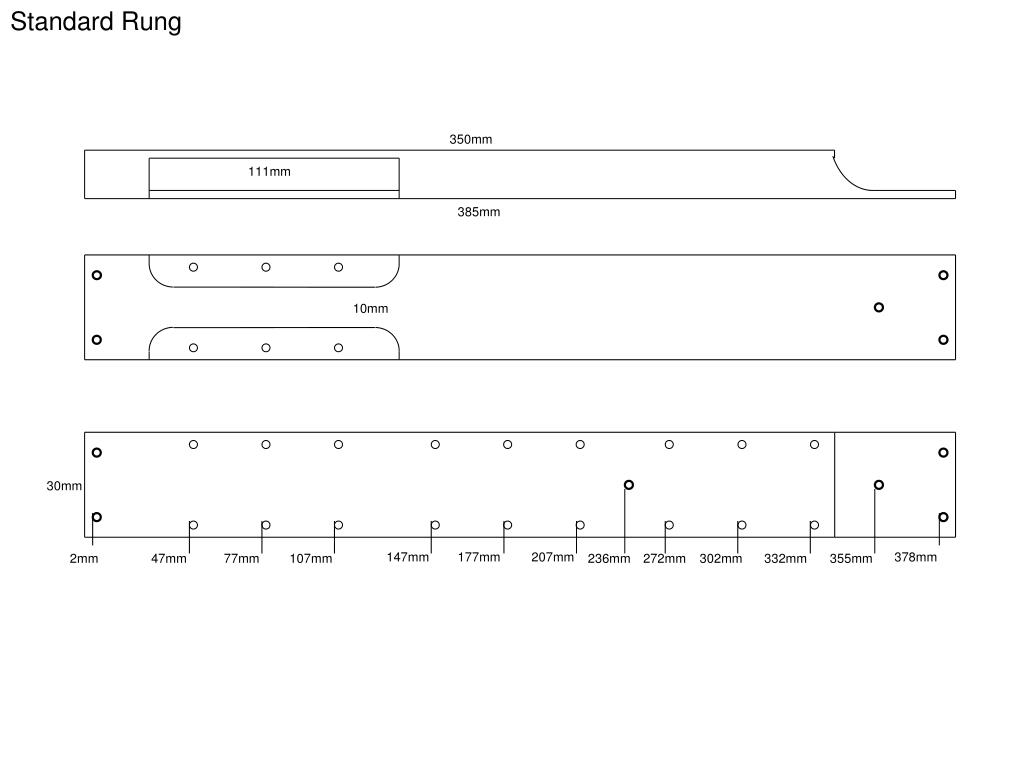 Standard Rung

350mm

111mm

385mm

10mm

30mm

2mm 47mm 77mm 107mm 147mm 177mm 207mm 236mm 272mm 302mm 332mm 355mm 378mm